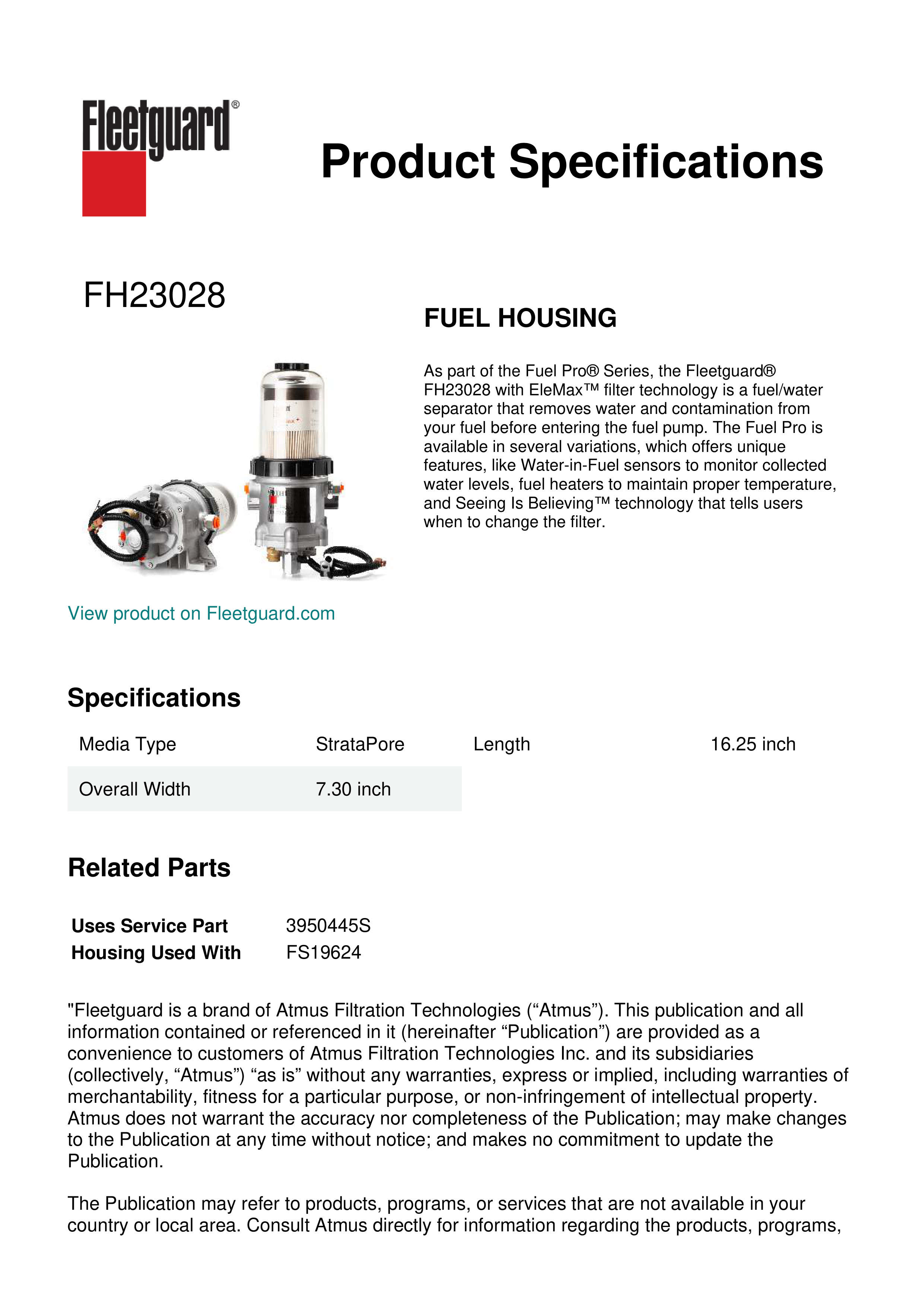 Fleetguard®

Product Specifications

FH23028

FUEL HOUSING

As part of the Fuel Pro® Series, the Fleetguard® FH23028 with EleMax™ filter technology is a fuel/water separator that removes water and contamination from your fuel before entering the fuel pump. The Fuel Pro is available in several variations, which offers unique features, like Water-in-Fuel sensors to monitor collected water levels, fuel heaters to maintain proper temperature, and Seeing Is Believing™ technology that tells users when to change the filter.

View product on Fleetguard.com

Specifications

| Media Type | StrataPore | Length | 16.25 inch |
|---|---|---|---|
| Overall Width | 7.30 inch | | |

Related Parts

| Uses Service Part | 3950445S |
|---|---|
| Housing Used With | FS19624 |

"Fleetguard is a brand of Atmus Filtration Technologies (“Atmus”). This publication and all information contained or referenced in it (hereinafter “Publication”) are provided as a convenience to customers of Atmus Filtration Technologies Inc. and its subsidiaries (collectively, “Atmus”) “as is” without any warranties, express or implied, including warranties of merchantability, fitness for a particular purpose, or non-infringement of intellectual property. Atmus does not warrant the accuracy nor completeness of the Publication; may make changes to the Publication at any time without notice; and makes no commitment to update the Publication.

The Publication may refer to products, programs, or services that are not available in your country or local area. Consult Atmus directly for information regarding the products, programs,